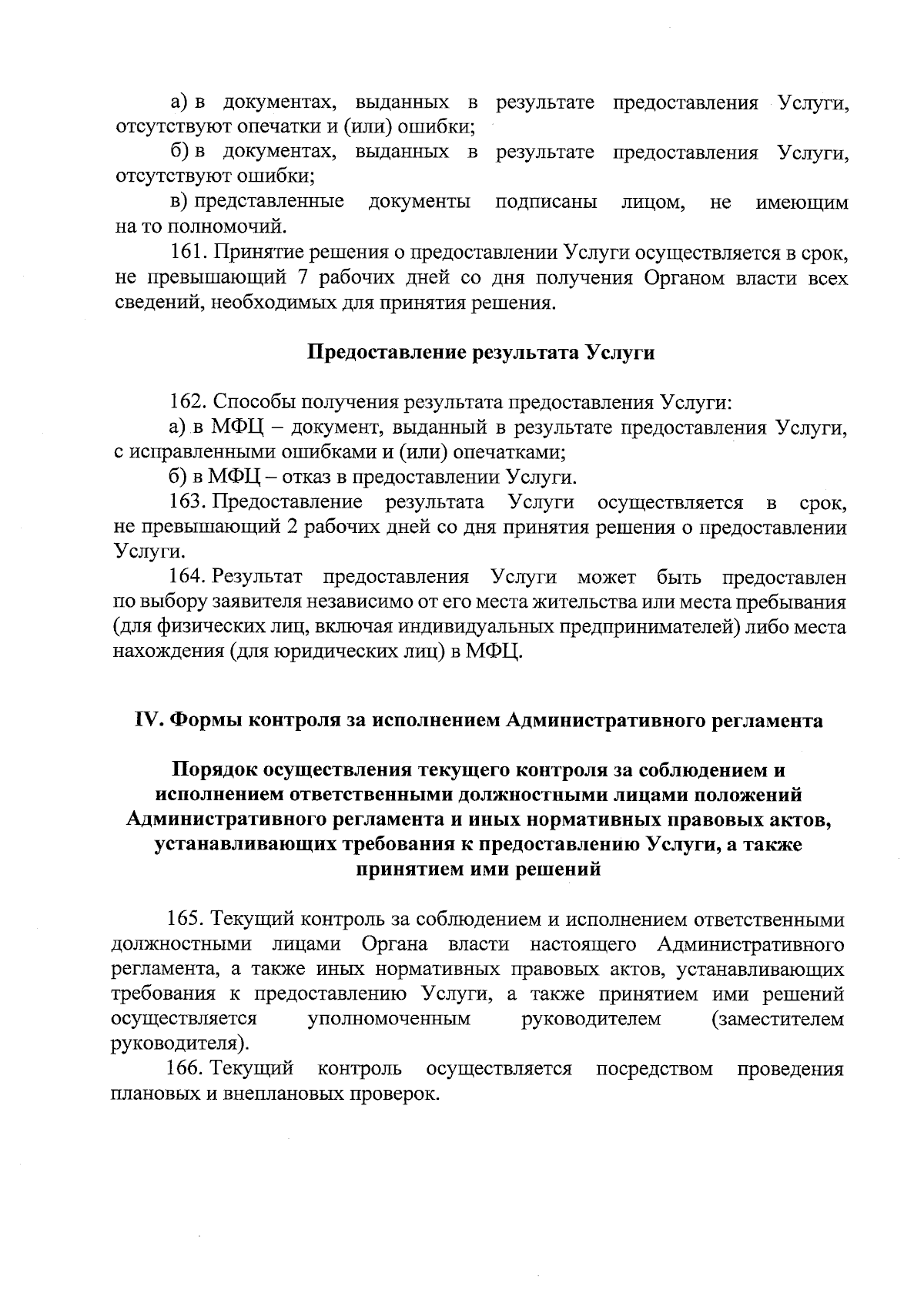 а) в документах, выданных в результате предоставления Услуги, отсутствуют опечатки и (или) ошибки;

б) в документах, выданных в результате предоставления Услуги, отсутствуют ошибки;

в) представленные документы подписаны лицом, не имеющим на то полномочий.

161. Принятие решения о предоставлении Услуги осуществляется в срок, не превышающий 7 рабочих дней со дня получения Органом власти всех сведений, необходимых для принятия решения.

Предоставление результата Услуги

162. Способы получения результата предоставления Услуги:

а) в МФЦ – документ, выданный в результате предоставления Услуги, с исправленными ошибками и (или) опечатками;

б) в МФЦ – отказ в предоставлении Услуги.

163. Предоставление результата Услуги осуществляется в срок, не превышающий 2 рабочих дней со дня принятия решения о предоставлении Услуги.

164. Результат предоставления Услуги может быть предоставлен по выбору заявителя независимо от его места жительства или места пребывания (для физических лиц, включая индивидуальных предпринимателей) либо места нахождения (для юридических лиц) в МФЦ.

IV. Формы контроля за исполнением Административного регламента

Порядок осуществления текущего контроля за соблюдением и исполнением ответственными должностными лицами положений Административного регламента и иных нормативных правовых актов, устанавливающих требования к предоставлению Услуги, а также принятием ими решений

165. Текущий контроль за соблюдением и исполнением ответственными должностными лицами Органа власти настоящего Административного регламента, а также иных нормативных правовых актов, устанавливающих требования к предоставлению Услуги, а также принятием ими решений осуществляется уполномоченным руководителем (заместителем руководителя).

166. Текущий контроль осуществляется посредством проведения плановых и внеплановых проверок.